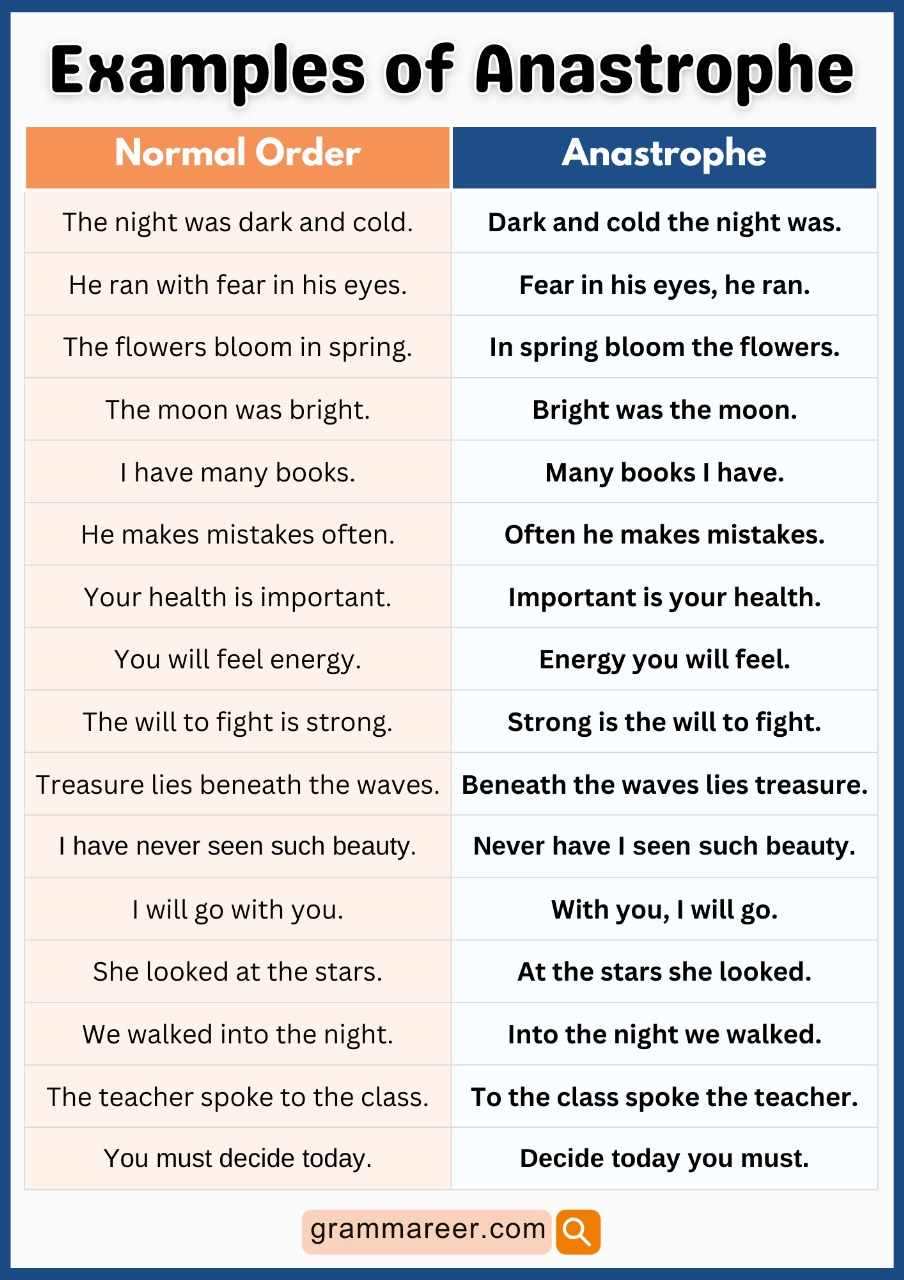 Examples of Anastrophe

| Normal Order | Anastrophe |
|---|---|
| The night was dark and cold. | Dark and cold the night was. |
| He ran with fear in his eyes. | Fear in his eyes, he ran. |
| The flowers bloom in spring. | In spring bloom the flowers. |
| The moon was bright. | Bright was the moon. |
| I have many books. | Many books I have. |
| He makes mistakes often. | Often he makes mistakes. |
| Your health is important. | Important is your health. |
| You will feel energy. | Energy you will feel. |
| The will to fight is strong. | Strong is the will to fight. |
| Treasure lies beneath the waves. | Beneath the waves lies treasure. |
| I have never seen such beauty. | Never have I seen such beauty. |
| I will go with you. | With you, I will go. |
| She looked at the stars. | At the stars she looked. |
| We walked into the night. | Into the night we walked. |
| The teacher spoke to the class. | To the class spoke the teacher. |
| You must decide today. | Decide today you must. |

grammareer.com